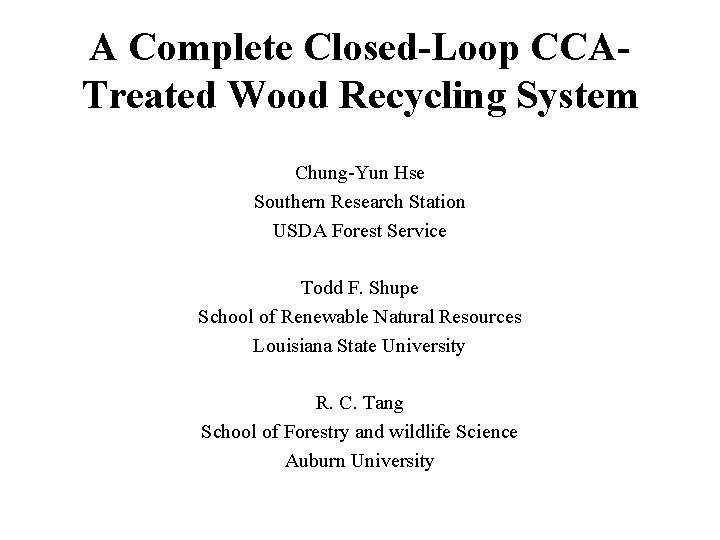 A Complete Closed-Loop CCA-Treated Wood Recycling System

Chung-Yun Hse
Southern Research Station
USDA Forest Service

Todd F. Shupe
School of Renewable Natural Resources
Louisiana State University

R. C. Tang
School of Forestry and wildlife Science
Auburn University